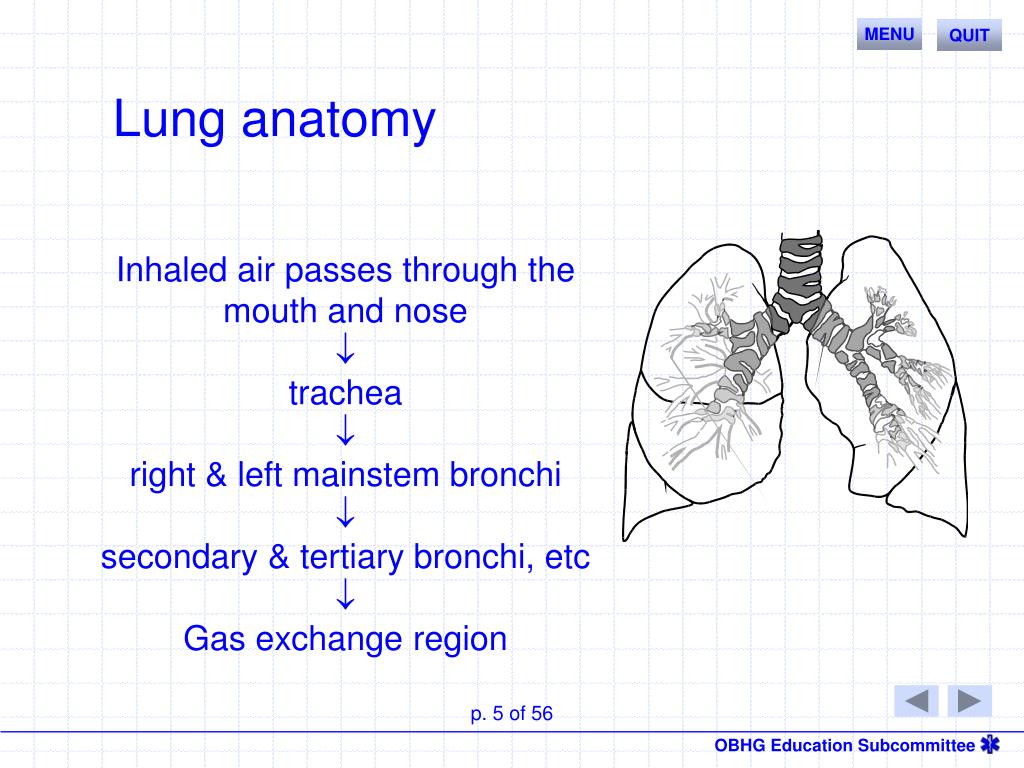 MENU QUIT

Lung anatomy

Inhaled air passes through the mouth and nose
↓
trachea
↓
right & left mainstem bronchi
↓
secondary & tertiary bronchi, etc
↓
Gas exchange region

p. 5 of 56

OBHG Education Subcommittee